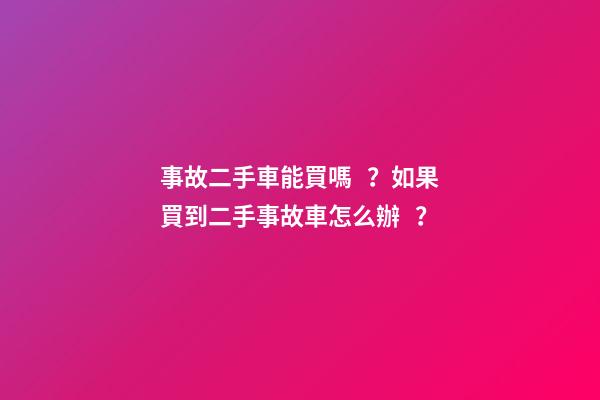 事故二手車能買嗎 ？如果買到二手事故車怎么辦 ？